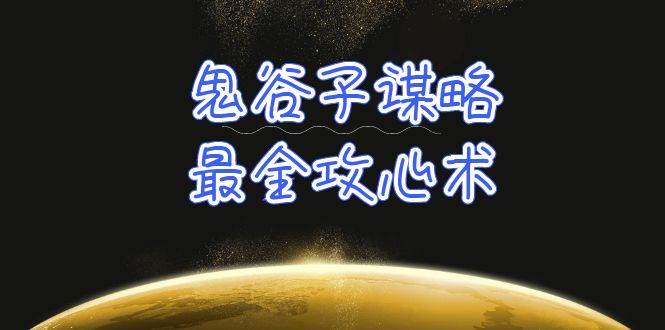 鬼谷子谋略
最全攻心术